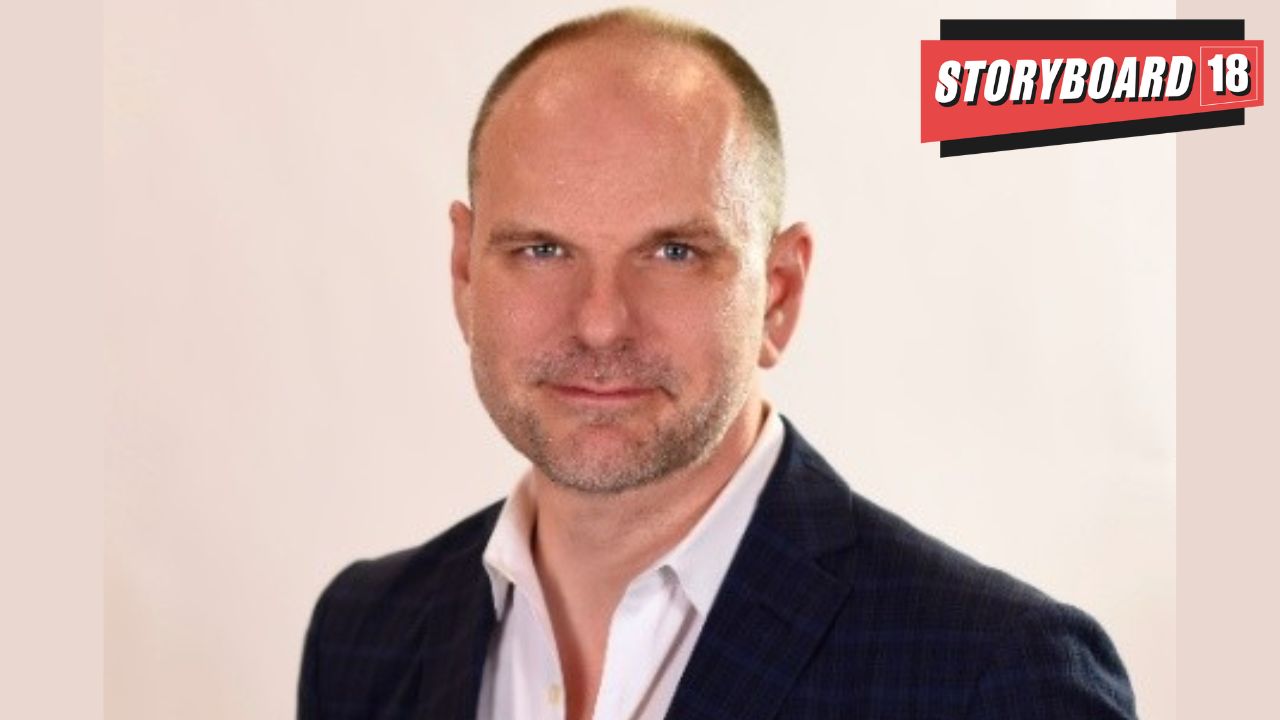 STORYBOARD 18